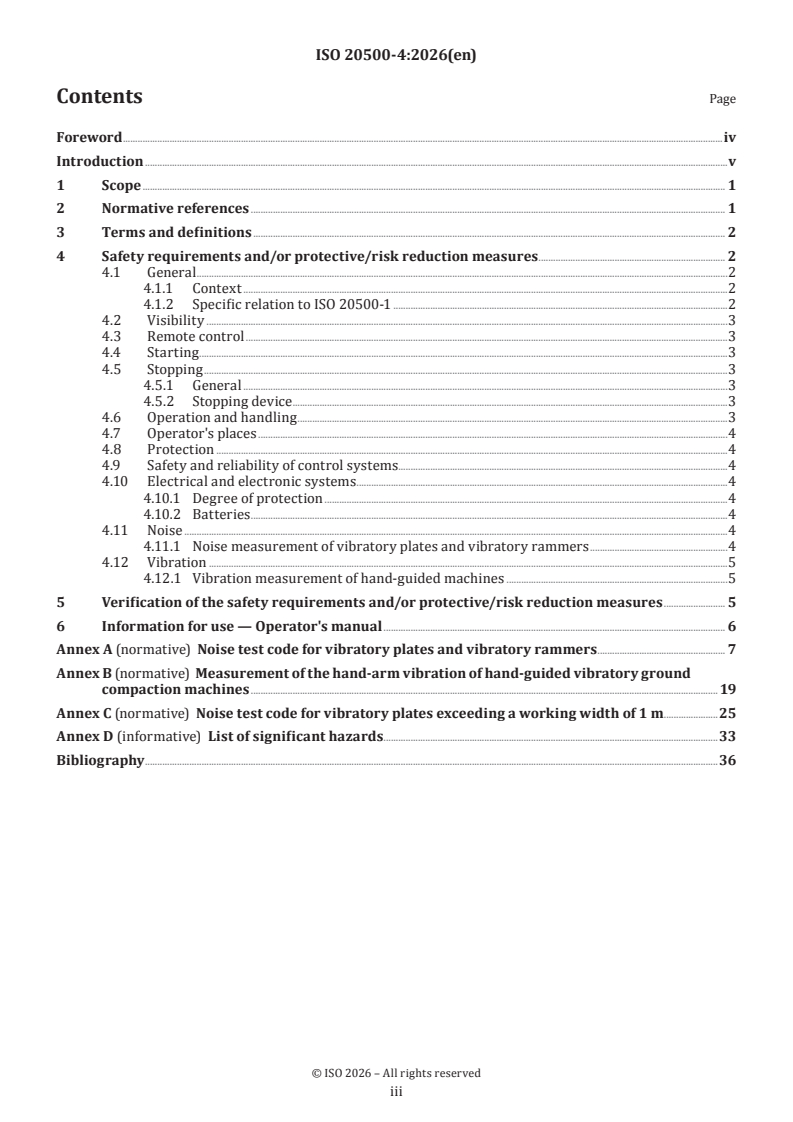 ISO 20500-4:2026(en)

Contents

Page

Foreword iv
Introduction v
1 Scope 1
2 Normative references 1
3 Terms and definitions 2
4 Safety requirements and/or protective/risk reduction measures 2
4.1 General 2
4.1.1 Context 2
4.1.2 Specific relation to ISO 20500-1 2
4.2 Visibility 3
4.3 Remote control 3
4.4 Starting 3
4.5 Stopping 3
4.5.1 General 3
4.5.2 Stopping device 3
4.6 Operation and handling 3
4.7 Operator's places 4
4.8 Protection 4
4.9 Safety and reliability of control systems 4
4.10 Electrical and electronic systems 4
4.10.1 Degree of protection 4
4.10.2 Batteries 4
4.11 Noise 4
4.11.1 Noise measurement of vibratory plates and vibratory rammers 4
4.12 Vibration 5
4.12.1 Vibration measurement of hand-guided machines 5
5 Verification of the safety requirements and/or protective/risk reduction measures 5
6 Information for use — Operator's manual 6
Annex A (normative) Noise test code for vibratory plates and vibratory rammers 7
Annex B (normative) Measurement of the hand-arm vibration of hand-guided vibratory ground compaction machines 19
Annex C (normative) Noise test code for vibratory plates exceeding a working width of 1 m 25
Annex D (informative) List of significant hazards 33
Bibliography 36

© ISO 2026 – All rights reserved
iii